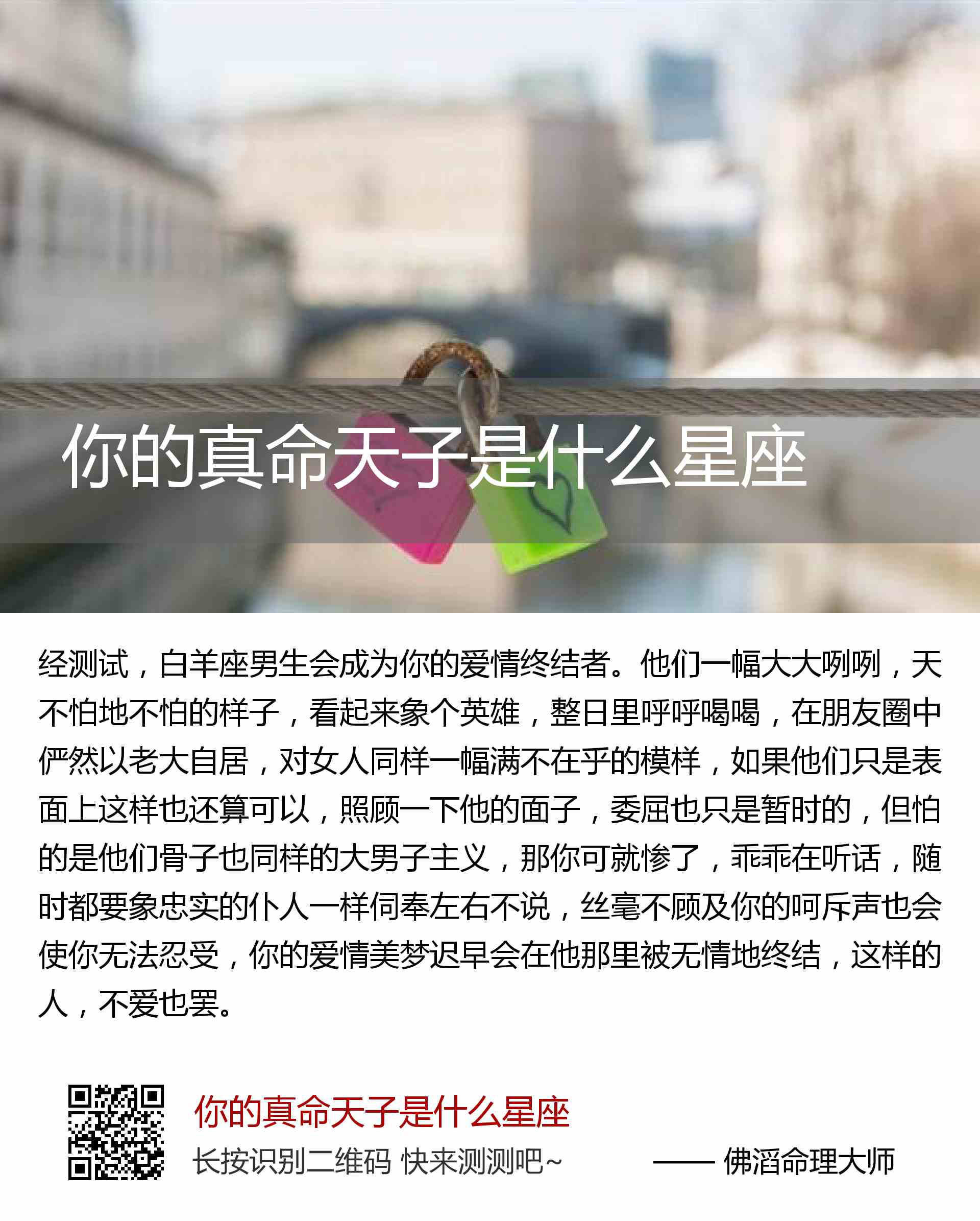 你的真命天子是什么星座

经测试，白羊座男生会成为你的爱情终结者。他们一幅大大咧咧，天不怕地不怕的样子，看起来象个英雄，整日里呼呼喝喝，在朋友圈中俨然以老大自居，对女人同样一幅满不在乎的模样，如果他们只是表面上这样也还算可以，照顾一下他的面子，委屈也只是暂时的，但怕的是他们骨子也同样的大男子主义，那你可就惨了，乖乖在听话，随时都要象忠实的仆人一样伺奉左右不说，丝毫不顾及你的呵斥声也会使你无法忍受，你的爱情美梦迟早会在他那里被无情地终结，这样的人，不爱也罢。

你的真命天子是什么星座
长按识别二维码 快来测测吧~
—— 佛滔命理大师